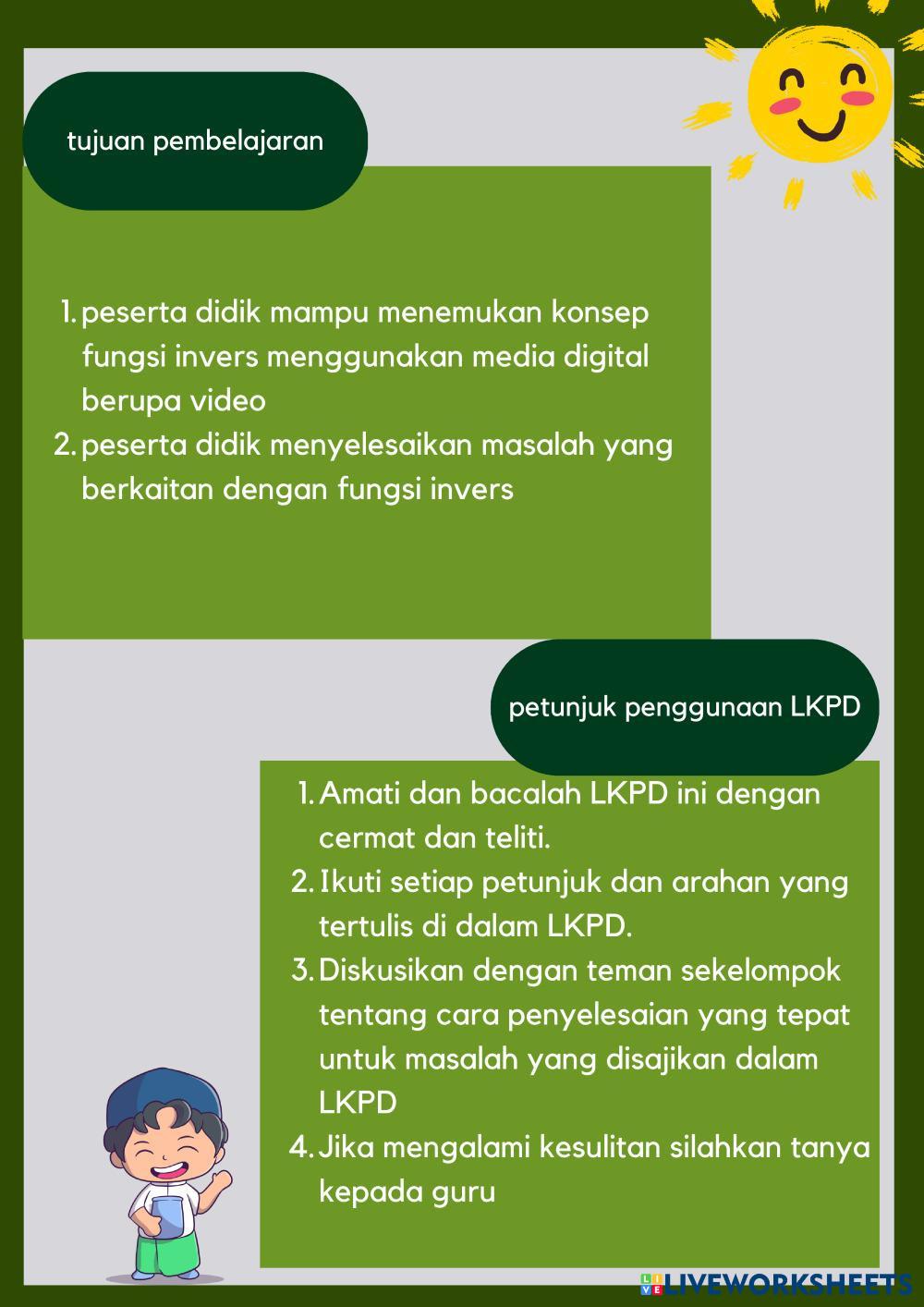 tujuan pembelajaran

1. peserta didik mampu menemukan konsep fungsi invers menggunakan media digital berupa video
2. peserta didik menyelesaikan masalah yang berkaitan dengan fungsi invers

petunjuk penggunaan LKPD

1. Amati dan bacalah LKPD ini dengan cermat dan teliti.
2. Ikuti setiap petunjuk dan arahan yang tertulis di dalam LKPD.
3. Diskusikan dengan teman sekelompok tentang cara penyelesaian yang tepat untuk masalah yang disajikan dalam LKPD
4. Jika mengalami kesulitan silahkan tanya kepada guru

LIVEWORKSHEETS